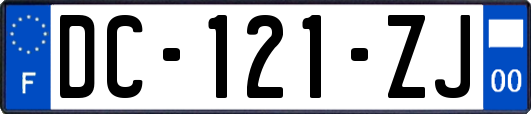 F
DC-121-ZJ
00